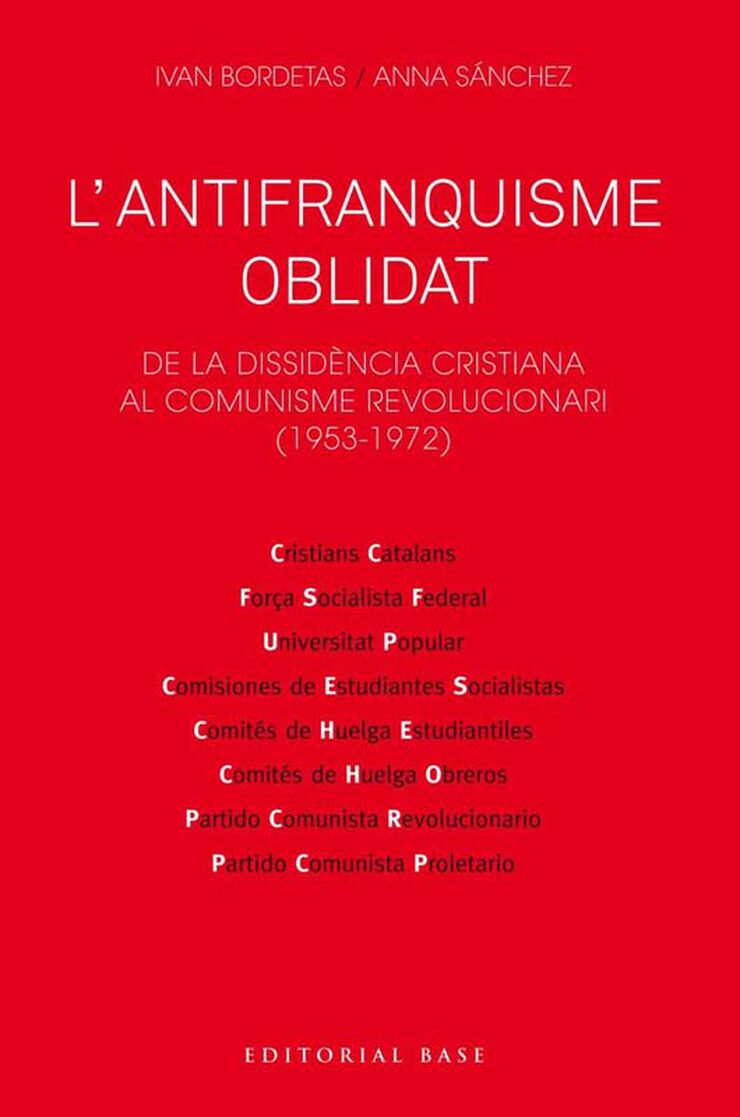 IVAN BORDETAS / ANNA SÁNCHEZ

L'ANTIFRANQUISME OBLIDAT

DE LA DISSIDÈNCIA CRISTIANA AL COMUNISME REVOLUCIONARI (1953-1972)

Cristians Catalans
Força Socialista Federal
Universitat Popular
Comisiones de Estudiantes Socialistas
Comités de Huelga Estudiantiles
Comités de Huelga Obreros
Partido Comunista Revolucionario
Partido Comunista Proletario

EDITORIAL BASE